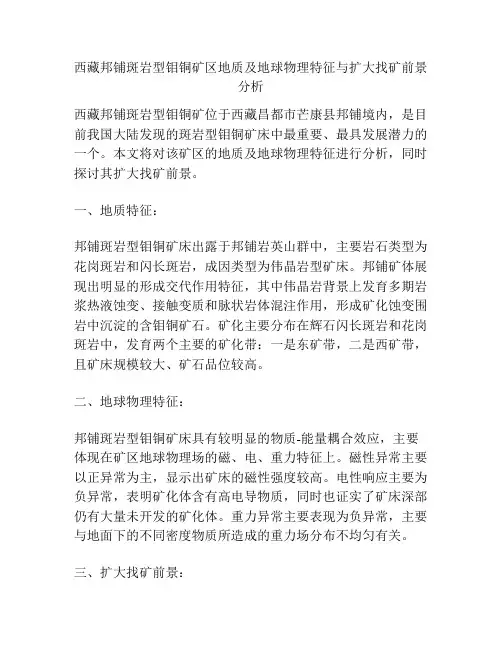 西藏邦铺斑岩型钼铜矿区地质及地球物理特征与扩大找矿前景分析

西藏邦铺斑岩型钼铜矿位于西藏昌都市芒康县邦铺境内，是目前我国大陆发现的斑岩型钼铜矿床中最重要、最具发展潜力的一个。本文将对该矿区的地质及地球物理特征进行分析，同时探讨其扩大找矿前景。

一、地质特征：

邦铺斑岩型钼铜矿床出露于邦铺岩英山群中，主要岩石类型为花岗斑岩和闪长斑岩，成因类型为伟晶岩型矿床。邦铺矿体展现出明显的形成交代作用特征，其中伟晶岩背景上发育多期岩浆热液蚀变、接触变质和脉状岩体混注作用，形成矿化蚀变围岩中沉淀的含钼铜矿石。矿化主要分布在辉石闪长斑岩和花岗斑岩中，发育两个主要的矿化带：一是东矿带，二是西矿带，且矿床规模较大、矿石品位较高。

二、地球物理特征：

邦铺斑岩型钼铜矿床具有较明显的物质-能量耦合效应，主要体现在矿区地球物理场的磁、电、重力特征上。磁性异常主要以正异常为主，显示出矿床的磁性强度较高。电性响应主要为负异常，表明矿化体含有高电导物质，同时也证实了矿床深部仍有大量未开发的矿化体。重力异常主要表现为负异常，主要与地面下的不同密度物质所造成的重力场分布不均匀有关。

三、扩大找矿前景：